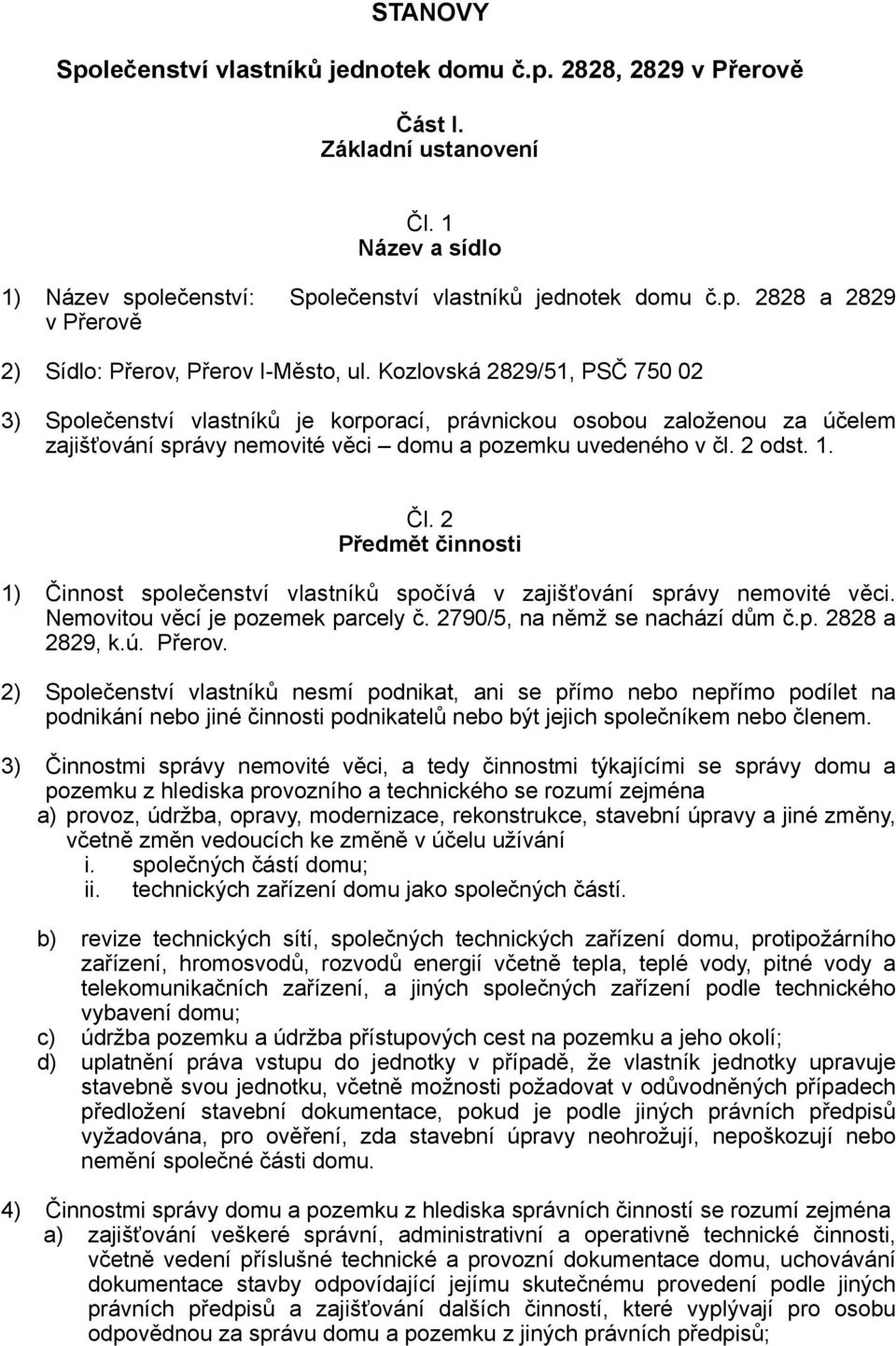 STANOVY

Společenství vlastníků jednotek domu č.p. 2828, 2829 v Přerově

Část I.
Základní ustanovení

Čl. 1
Název a sídlo

1) Název společenství: Společenství vlastníků jednotek domu č.p. 2828 a 2829 v Přerově

2) Sídlo: Přerov, Přerov I-Město, ul. Kozlovská 2829/51, PSČ 750 02

3) Společenství vlastníků je korporací, právnickou osobou založenou za účelem zajišťování správy nemovité věci – domu a pozemku uvedeného v čl. 2 odst. 1.

Čl. 2
Předmět činnosti

1) Činnost společenství vlastníků spočívá v zajišťování správy nemovité věci. Nemovitou věcí je pozemek parcely č. 2790/5, na němž se nachází dům č.p. 2828 a 2829, k.ú. Přerov.

2) Společenství vlastníků nesmí podnikat, ani se přímo nebo nepřímo podílet na podnikání nebo jiné činnosti podnikatelů nebo být jejich společníkem nebo členem.

3) Činnostmi správy nemovité věci, a tedy činnostmi týkajícími se správy domu a pozemku z hlediska provozního a technického se rozumí zejména
a) provoz, údržba, opravy, modernizace, rekonstrukce, stavební úpravy a jiné změny, včetně změn vedoucích ke změně v účelu užívání
i. společných částí domu;
ii. technických zařízení domu jako společných částí.

b) revize technických sítí, společných technických zařízení domu, protipožárního zařízení, hromosvodů, rozvodů energií včetně tepla, teplé vody, pitné vody a telekomunikačních zařízení, a jiných společných zařízení podle technického vybavení domu;
c) údržba pozemku a údržba přístupových cest na pozemku a jeho okolí;
d) uplatnění práva vstupu do jednotky v případě, že vlastník jednotky upravuje stavebně svou jednotku, včetně možnosti požadovat v odůvodněných případech předložení stavební dokumentace, pokud je podle jiných právních předpisů vyžadována, pro ověření, zda stavební úpravy neohrožují, nepoškozují nebo nemění společné části domu.

4) Činnostmi správy domu a pozemku z hlediska správních činností se rozumí zejména
a) zajišťování veškeré správní, administrativní a operativně technické činnosti, včetně vedení příslušné technické a provozní dokumentace domu, uchovávání dokumentace stavby odpovídající jejímu skutečnému provedení podle jiných právních předpisů a zajišťování dalších činností, které vyplývají pro osobu odpovědnou za správu domu a pozemku z jiných právních předpisů;